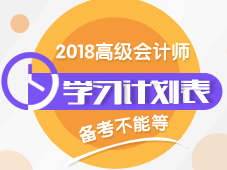 2018高级会计师

学习计划表

备考不能等